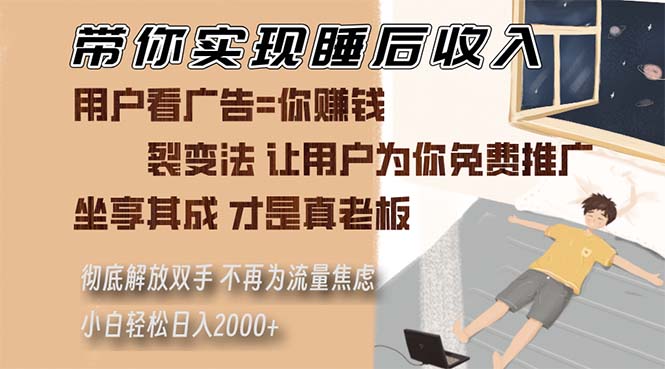 带你实现睡后收入

用户看广告=你赚钱

裂变法 让用户为你免费推广

坐享其成 才是真老板

彻底解放双手 不再为流量焦虑

小白轻松日入2000+